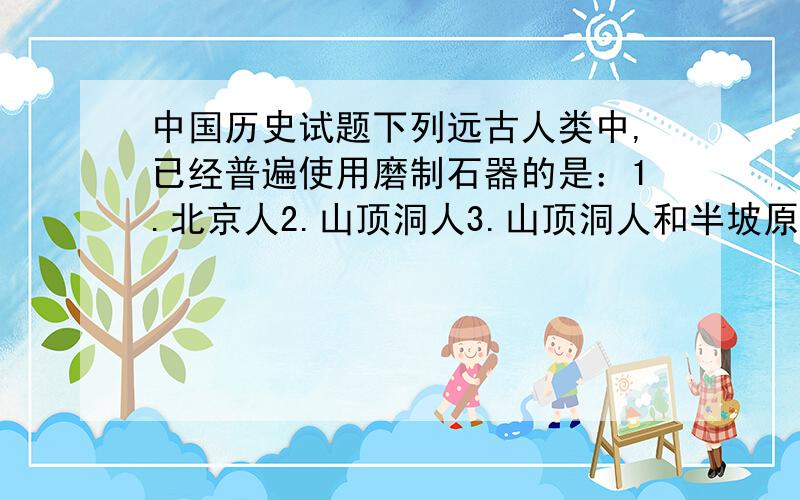 中国历史试题下列远古人类中,已经普遍使用磨制石器的是：1.北京人2.山顶洞人3.山顶洞人和半坡原